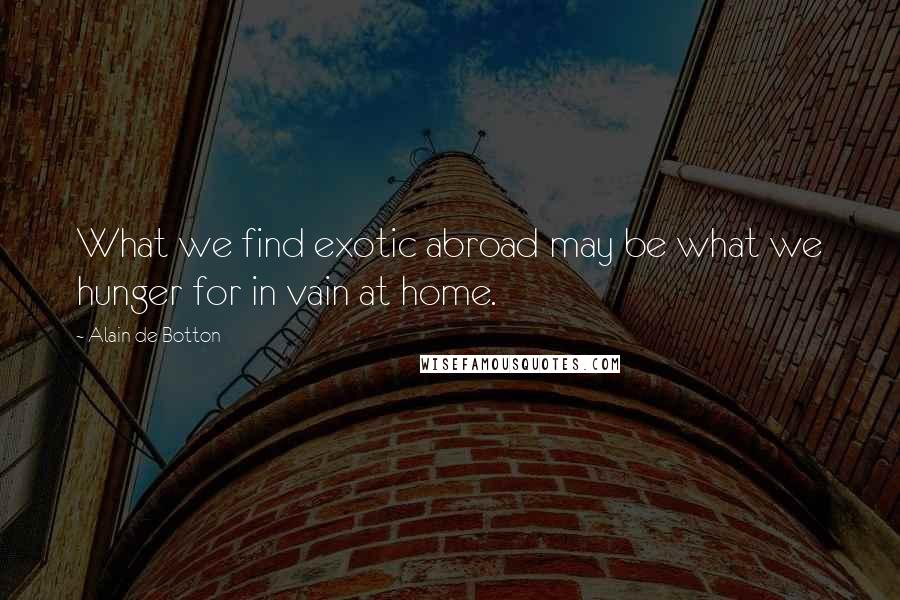 What we find exotic abroad may be what we hunger for in vain at home.

- Alain de Botton

WISEFAMOUSQUOTES.COM